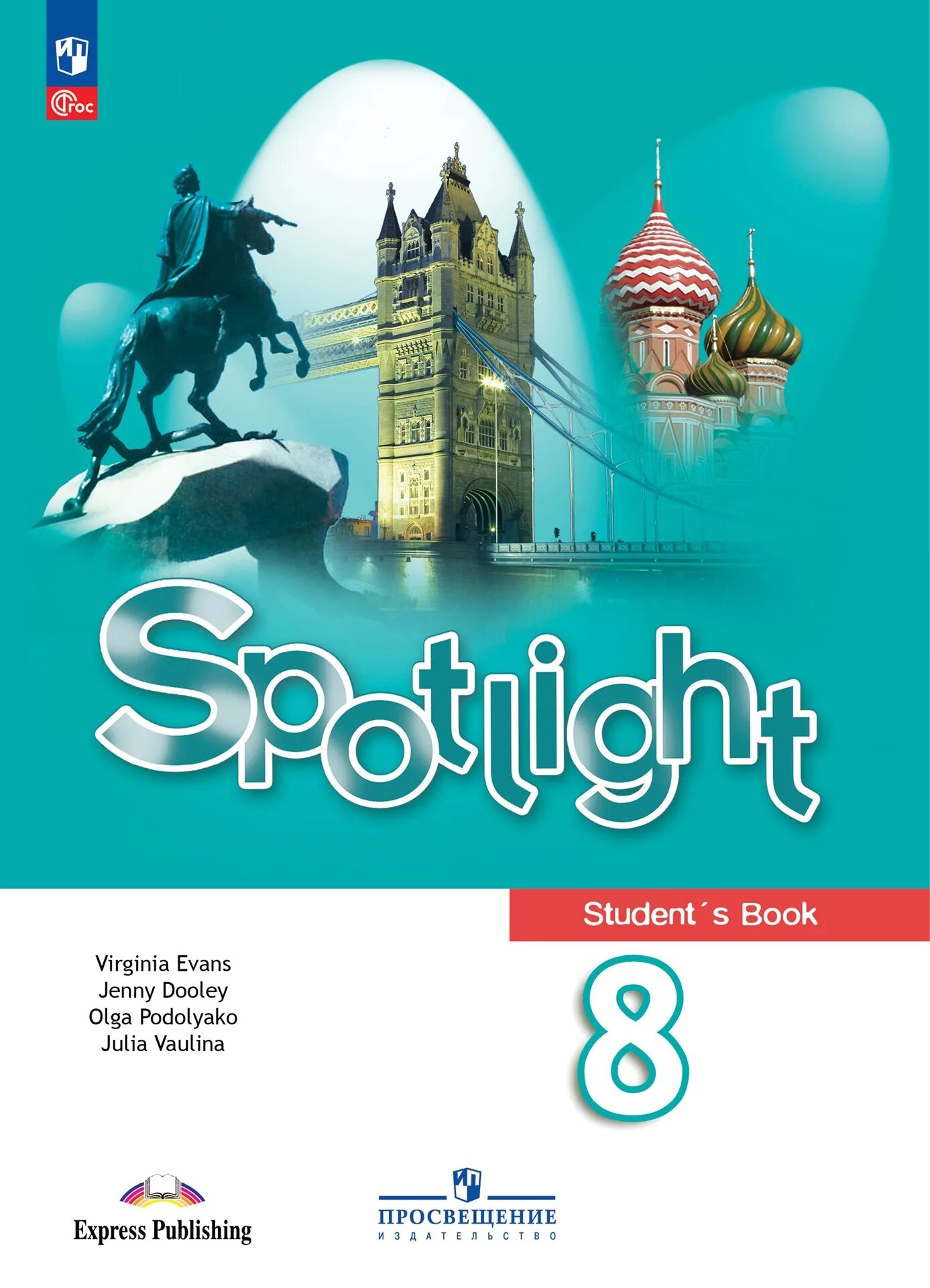 ФГОС

Spotlight

Student´s Book

Virginia Evans
Jenny Dooley
Olga Podolyako
Julia Vaulina

8

Express Publishing

ПРОСВЕЩЕНИЕ
ИЗДАТЕЛЬСТВО